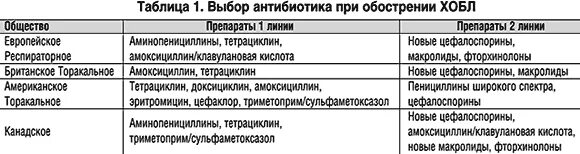 Таблица 1. Выбор антибиотика при обострении ХОБЛ

| Общество | Препараты 1 линии | Препараты 2 линии |
|---|---|---|
| Европейское Респираторное | Аминопенициллины, тетрациклин, амоксициллин/клавулановая кислота | Новые цефалоспорины, макролиды, фторхинолоны |
| Британское Торакальное | Амоксициллин, тетрациклин | Новые цефалоспорины, макролиды |
| Американское Торакальное | Тетрациклин, доксициклин, амоксициллин, эритромицин, цефаклор, триметоприм/сульфаметоксазол | Пенициллины широкого спектра, цефалоспорины |
| Канадское | Аминопенициллины, тетрациклин, триметоприм/сульфаметоксазол | Новые цефалоспорины, амоксициллин/клавулановая кислота, новые макролиды, фторхинолоны |